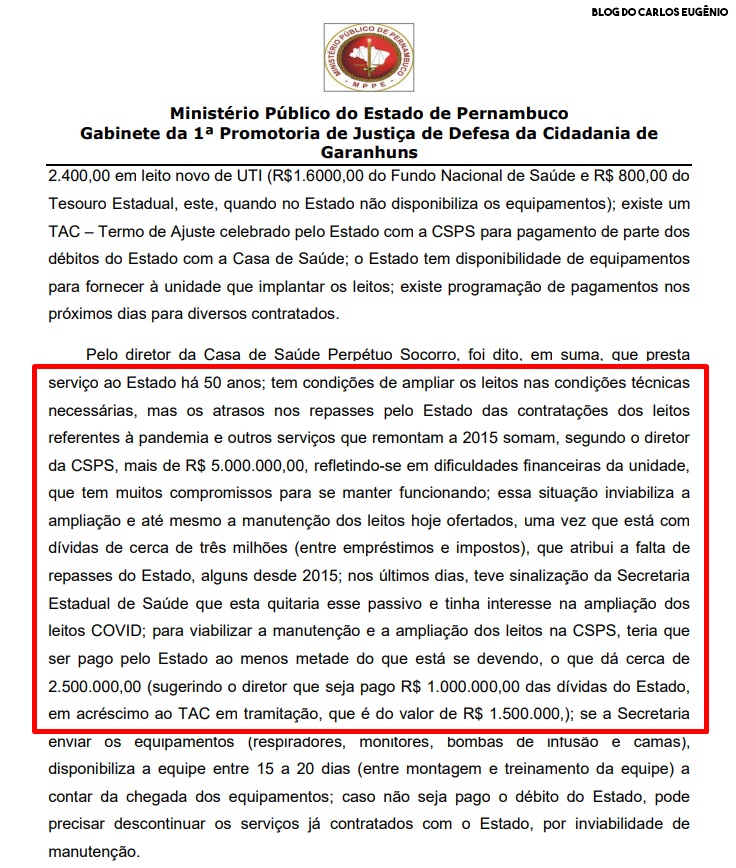 BLOG DO CARLOS EUGÊNIO

MINISTÉRIO PÚBLICO DE PERNAMBUCO
MPPE

Ministério Público do Estado de Pernambuco
Gabinete da 1ª Promotoria de Justiça de Defesa da Cidadania de Garanhuns

2.400,00 em leito novo de UTI (R$1.6000,00 do Fundo Nacional de Saúde e R$ 800,00 do Tesouro Estadual, este, quando no Estado não disponibiliza os equipamentos); existe um TAC – Termo de Ajuste celebrado pelo Estado com a CSPS para pagamento de parte dos débitos do Estado com a Casa de Saúde; o Estado tem disponibilidade de equipamentos para fornecer à unidade que implantar os leitos; existe programação de pagamentos nos próximos dias para diversos contratados.

Pelo diretor da Casa de Saúde Perpétuo Socorro, foi dito, em suma, que presta serviço ao Estado há 50 anos; tem condições de ampliar os leitos nas condições técnicas necessárias, mas os atrasos nos repasses pelo Estado das contratações dos leitos referentes à pandemia e outros serviços que remontam a 2015 somam, segundo o diretor da CSPS, mais de R$ 5.000.000,00, refletindo-se em dificuldades financeiras da unidade, que tem muitos compromissos para se manter funcionando; essa situação inviabiliza a ampliação e até mesmo a manutenção dos leitos hoje ofertados, uma vez que está com dívidas de cerca de três milhões (entre empréstimos e impostos), que atribui a falta de repasses do Estado, alguns desde 2015; nos últimos dias, teve sinalização da Secretaria Estadual de Saúde que esta quitaria esse passivo e tinha interesse na ampliação dos leitos COVID; para viabilizar a manutenção e a ampliação dos leitos na CSPS, teria que ser pago pelo Estado ao menos metade do que está se devendo, o que dá cerca de 2.500.000,00 (sugerindo o diretor que seja pago R$ 1.000.000,00 das dívidas do Estado, em acréscimo ao TAC em tramitação, que é do valor de R$ 1.500.000,); se a Secretaria enviar os equipamentos (respiradores, monitores, bombas de infusão e camas), disponibiliza a equipe entre 15 a 20 dias (entre montagem e treinamento da equipe) a contar da chegada dos equipamentos; caso não seja pago o débito do Estado, pode precisar descontinuar os serviços já contratados com o Estado, por inviabilidade de manutenção.